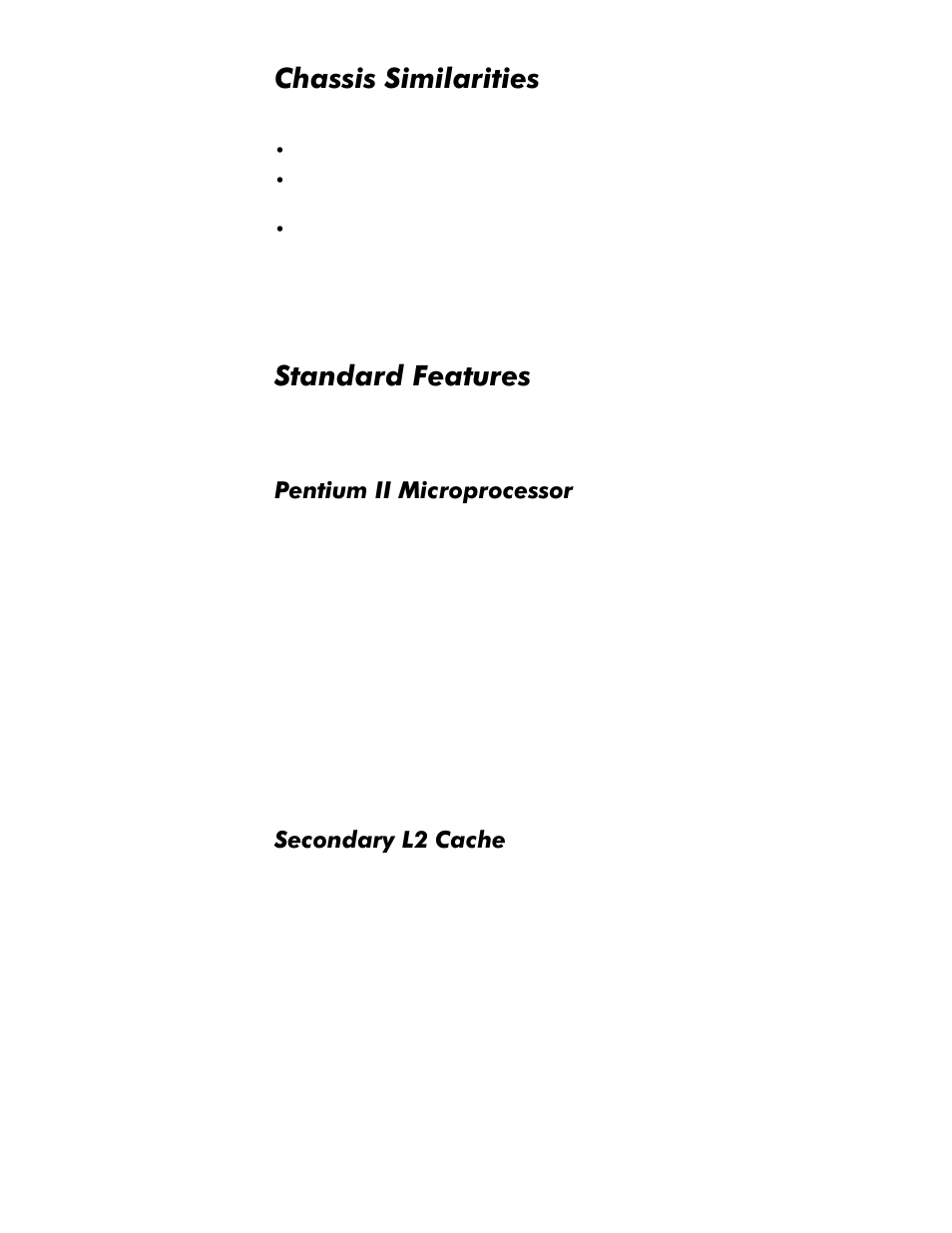 Chassis Similarities

•
•
•

Standard Features

Pentium II Microprocessor

Secondary L2 Cache